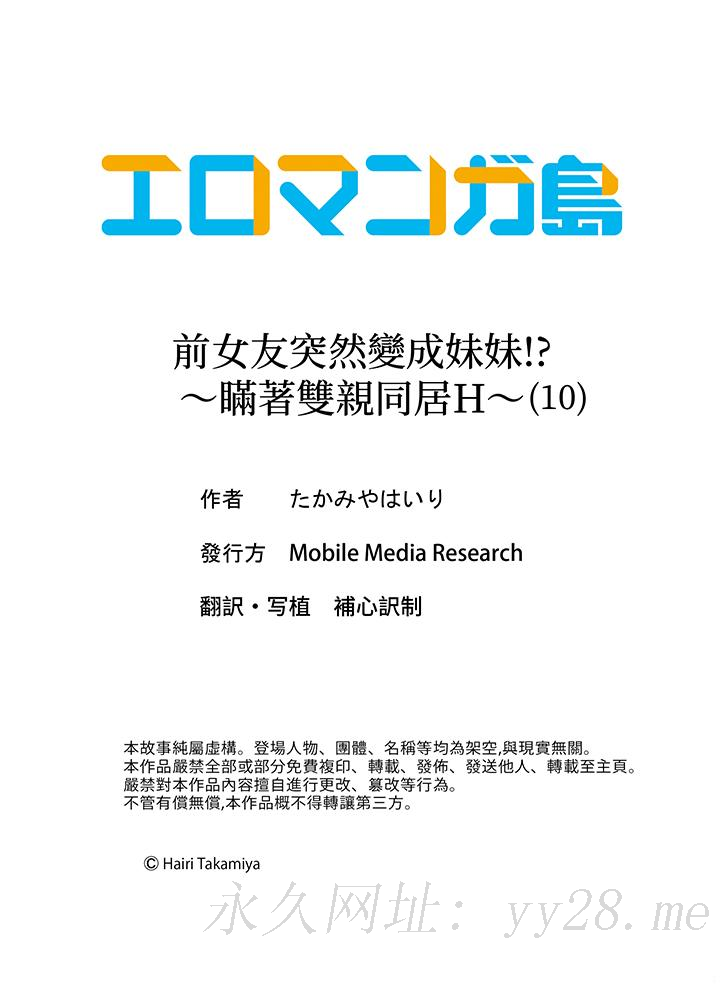 エロマンガ島

前女友突然變成妹妹!?
～瞞著雙親同居H～(10)

作者 たかみやはいり

發行方 Mobile Media Research

翻訳・写植 補心訳制

本故事純屬虛構。登場人物、團體、名稱等均為架空,與現實無關。
本作品嚴禁全部或部分免費複印、轉載、發佈、發送他人、轉載至主頁。
嚴禁對本作品內容擅自進行更改、篡改等行為。
不管有償無償,本作品概不得轉讓第三方。

© Hairi Takamiya

永久网址：yy28.me